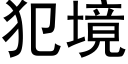 犯境